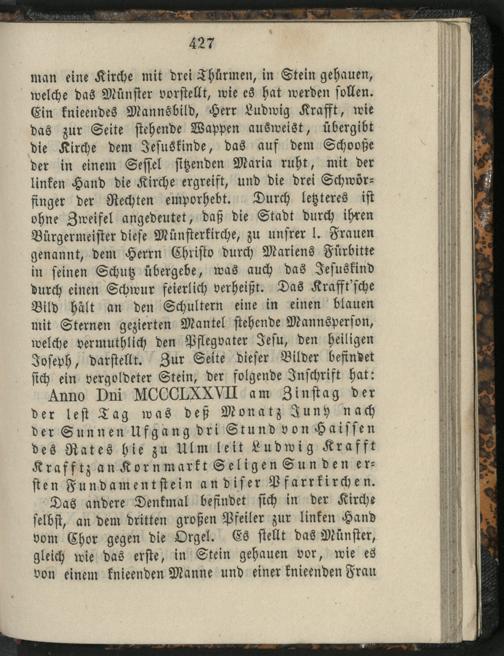 427

man eine Kirche mit drei Thürmen, in Stein gehauen, welche das Münster vorstellt, wie es hat werden sollen. Ein knieendes Mannsbild, Herr Ludwig Krafft, wie das zur Seite stehende Wappen ausweist, übergibt die Kirche dem Jesuskinde, das auf dem Schooße der in einem Sessel sitzenden Maria ruht, mit der linken Hand die Kirche ergreift, und die drei Schwörfinger der Rechten emporhebt. Durch letzteres ist ohne Zweifel angedeutet, daß die Stadt durch ihren Bürgermeister diese Münsterkirche, zu unsrer l. Frauen genannt, dem Herrn Christo durch Mariens Fürbitte in seinen Schutz übergebe, was auch das Jesuskind durch einen Schwur feierlich verheißt. Das Krafft'sche Bild hält an den Schultern eine in einen blauen mit Sternen gezierten Mantel stehende Mannsperson, welche vermuthlich den Pflegvater Jesu, den heiligen Joseph, darstellt. Zur Seite dieser Bilder befindet sich ein vergoldeter Stein, der folgende Inschrift hat:

Anno Dni MCCCLXXVII am Zinstag der der lest Tag was deß Monatz Juny nach der Sunnen Ufgang dri Stund von Haissen des Rates hie zu Ulm leit Ludwig Krafft Krafftz an Kornmarkt Seligen Sun den ersten Fundamentstein an diser Pfarrkirchen.

Das andere Denkmal befindet sich in der Kirche selbst, an dem dritten großen Pfeiler zur linken Hand vom Chor gegen die Orgel. Es stellt das Münster, gleich wie das erste, in Stein gehauen vor, wie es von einem knieenden Manne und einer knieenden Frau